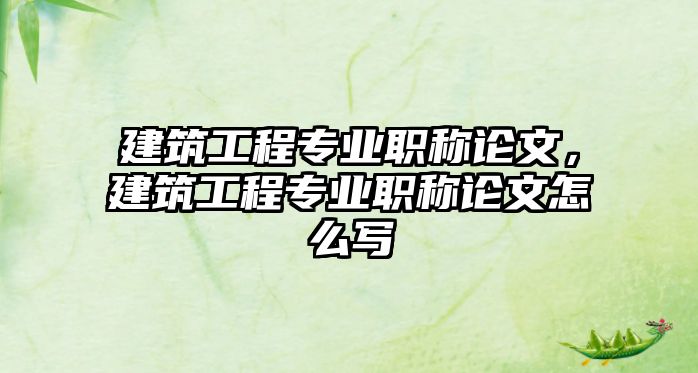 建筑工程专业职称论文，建筑工程专业职称论文怎么写